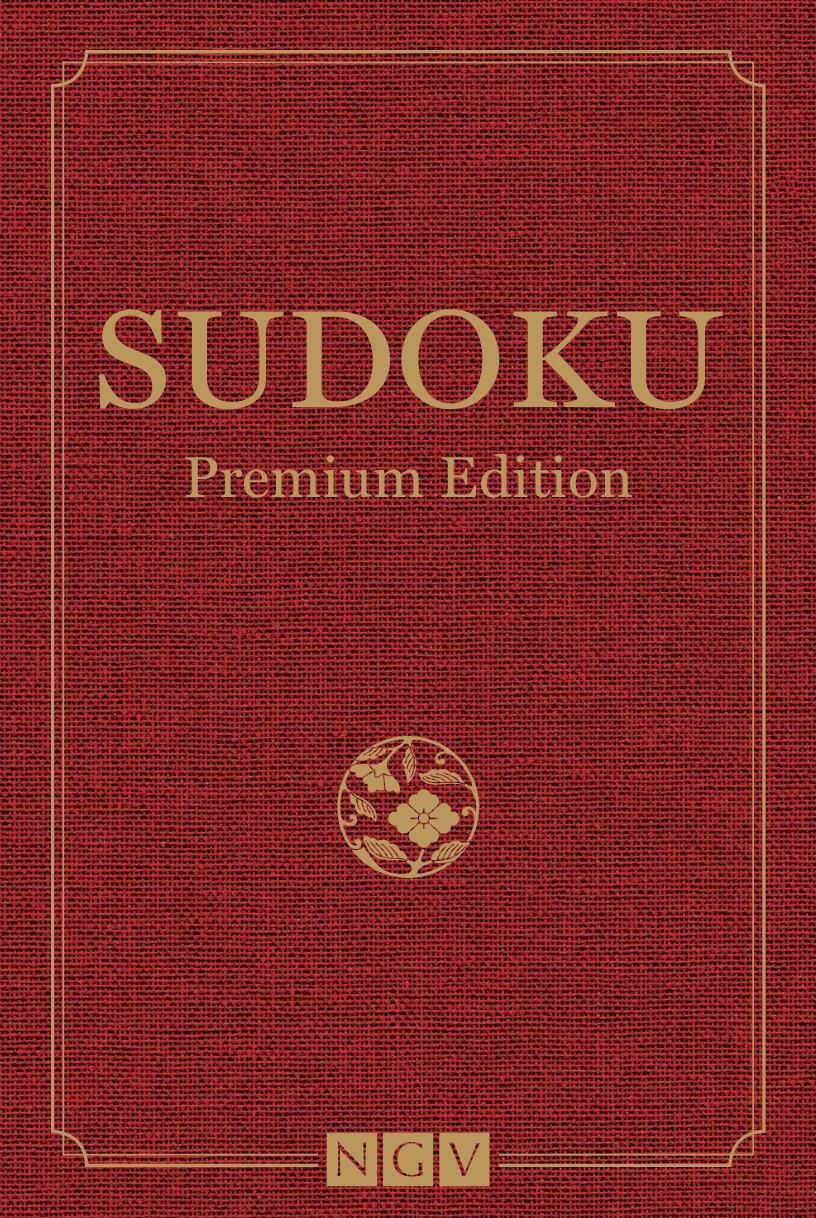 SUDOKU
Premium Edition

NGV